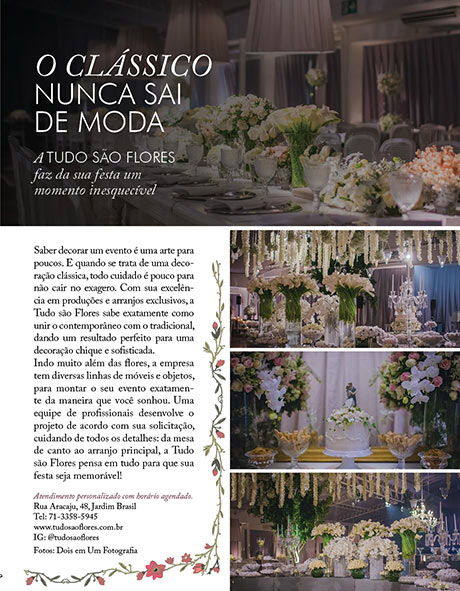 O CLÁSSICO NUNCA SAI DE MODA

A TUDO SÃO FLORES faz da sua festa um momento inesquecível

Saber decorar um evento é uma arte para poucos. E quando se trata de uma decoração clássica, todo cuidado é pouco para não cair no exagero. Com sua excelência em produções e arranjos exclusivos, a Tudo são Flores sabe exatamente como unir o contemporâneo com o tradicional, dando um resultado perfeito para uma decoração chique e sofisticada.
Indo muito além das flores, a empresa tem diversas linhas de móveis e objetos, para montar o seu evento exatamente da maneira que você sonhou. Uma equipe de profissionais desenvolve o projeto de acordo com sua solicitação, cuidando de todos os detalhes: da mesa de canto ao arranjo principal, a Tudo são Flores pensa em tudo para que sua festa seja memorável!

Atendimento personalizado com horário agendado.
Rua Aracaju, 48, Jardim Brasil
Tel: 71-3358-5945
www.tudosaoflores.com.br
IG: @tudosaoflores
Fotos: Dois em Um Fotografia